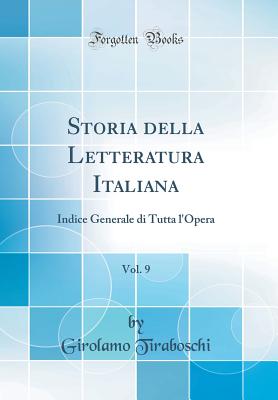 Forgotten Books

Storia della Letteratura Italiana

Indice Generale di Tutta l'Opera

Vol. 9

by
Girolamo Tiraboschi